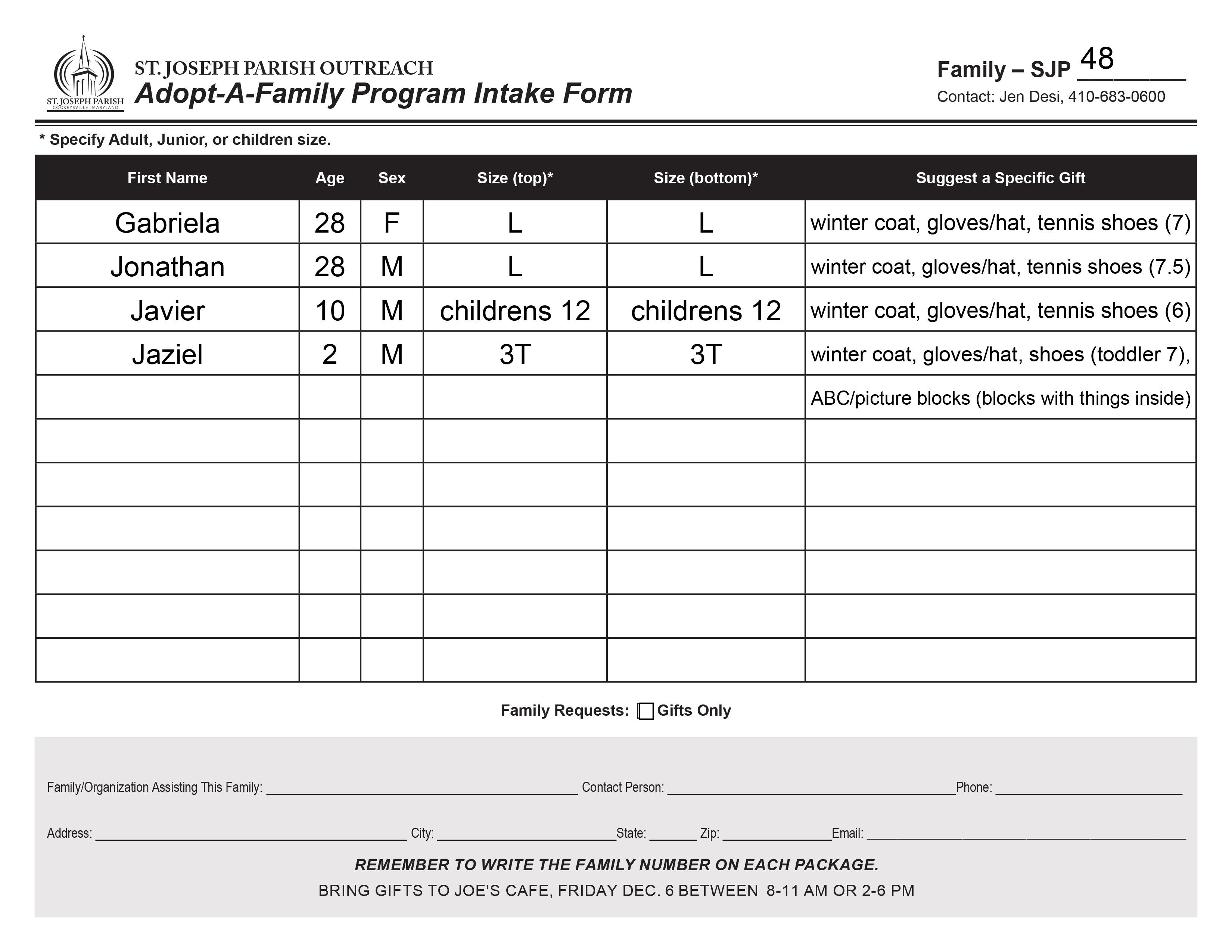 ST. JOSEPH PARISH
COCKEYSVILLE, MARYLAND

ST. JOSEPH PARISH OUTREACH
Adopt-A-Family Program Intake Form

Family – SJP 48
Contact: Jen Desi, 410-683-0600

* Specify Adult, Junior, or children size.

| First Name | Age | Sex | Size (top)* | Size (bottom)* | Suggest a Specific Gift |
|---|---|---|---|---|---|
| Gabriela | 28 | F | L | L | winter coat, gloves/hat, tennis shoes (7) |
| Jonathan | 28 | M | L | L | winter coat, gloves/hat, tennis shoes (7.5) |
| Javier | 10 | M | childrens 12 | childrens 12 | winter coat, gloves/hat, tennis shoes (6) |
| Jaziel | 2 | M | 3T | 3T | winter coat, gloves/hat, shoes (toddler 7), |
| | | | | | ABC/picture blocks (blocks with things inside) |
| | | | | | |
| | | | | | |
| | | | | | |
| | | | | | |
| | | | | | |
| | | | | | |

Family Requests: Gifts Only

Family/Organization Assisting This Family: ____ Contact Person: ____ Phone: ____

Address: ____ City: ____ State: ____ Zip: ____ Email: ____

REMEMBER TO WRITE THE FAMILY NUMBER ON EACH PACKAGE.
BRING GIFTS TO JOE'S CAFE, FRIDAY DEC. 6 BETWEEN 8-11 AM OR 2-6 PM